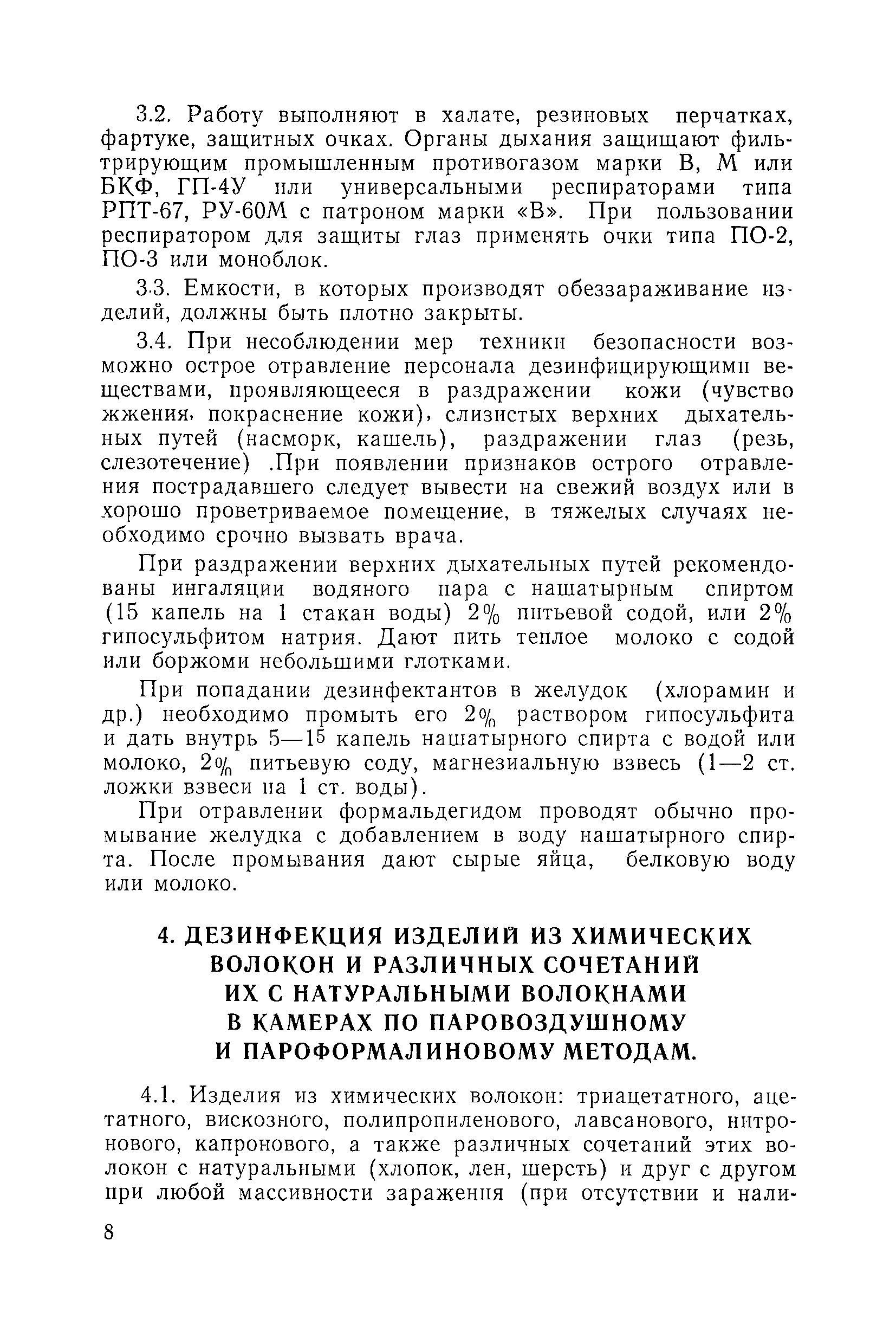 3.2. Работу выполняют в халате, резиновых перчатках, фартуке, защитных очках. Органы дыхания защищают фильтрирующим промышленным противогазом марки В, М или БКФ, ГП-4У или универсальными респираторами типа РПТ-67, РУ-60М с патроном марки «В». При пользовании респиратором для защиты глаз применять очки типа ПО-2, ПО-3 или моноблок.

3.3. Емкости, в которых производят обеззараживание изделий, должны быть плотно закрыты.

3.4. При несоблюдении мер техники безопасности возможно острое отравление персонала дезинфицирующими веществами, проявляющееся в раздражении кожи (чувство жжения, покраснение кожи), слизистых верхних дыхательных путей (насморк, кашель), раздражении глаз (резь, слезотечение) .При появлении признаков острого отравления пострадавшего следует вывести на свежий воздух или в хорошо проветриваемое помещение, в тяжелых случаях необходимо срочно вызвать врача.

При раздражении верхних дыхательных путей рекомендованы ингаляции водяного пара с нашатырным спиртом (15 капель на 1 стакан воды) 2% питьевой содой, или 2% гипосульфитом натрия. Дают пить теплое молоко с содой или боржоми небольшими глотками.

При попадании дезинфектантов в желудок (хлорамин и др.) необходимо промыть его 2% раствором гипосульфита и дать внутрь 5—15 капель нашатырного спирта с водой или молоко, 2% питьевую соду, магнезиальную взвесь (1—2 ст. ложки взвеси на 1 ст. воды).

При отравлении формальдегидом проводят обычно промывание желудка с добавлением в воду нашатырного спирта. После промывания дают сырые яйца, белковую воду или молоко.

4. ДЕЗИНФЕКЦИЯ ИЗДЕЛИЙ ИЗ ХИМИЧЕСКИХ ВОЛОКОН И РАЗЛИЧНЫХ СОЧЕТАНИЙ ИХ С НАТУРАЛЬНЫМИ ВОЛОКНАМИ В КАМЕРАХ ПО ПАРОВОЗДУШНОМУ И ПАРОФОРМАЛИНОВОМУ МЕТОДАМ.

4.1. Изделия из химических волокон: триацетатного, ацетатного, вискозного, полипропиленового, лавсанового, нитронового, капронового, а также различных сочетаний этих волокон с натуральными (хлопок, лен, шерсть) и друг с другом при любой массивности заражения (при отсутствии и нали-

8